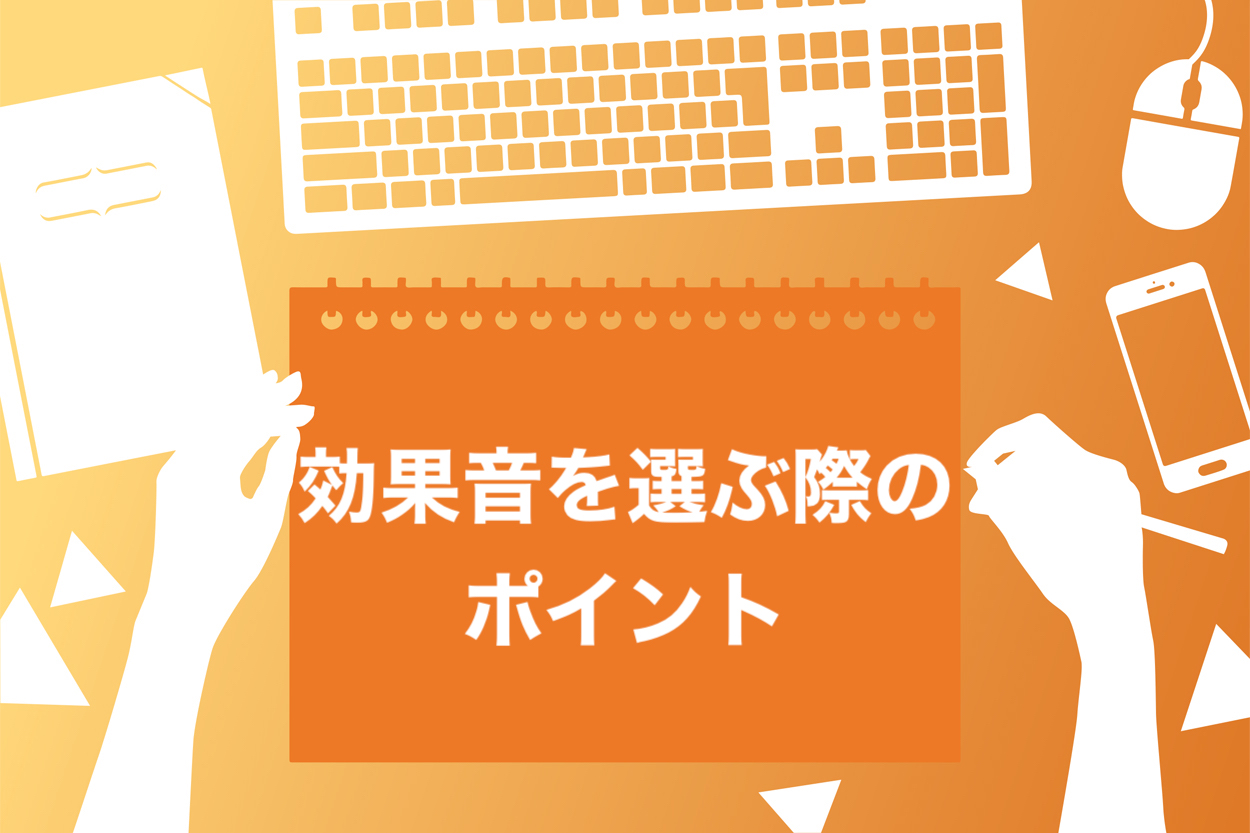 効果音を選ぶ際の
ポイント